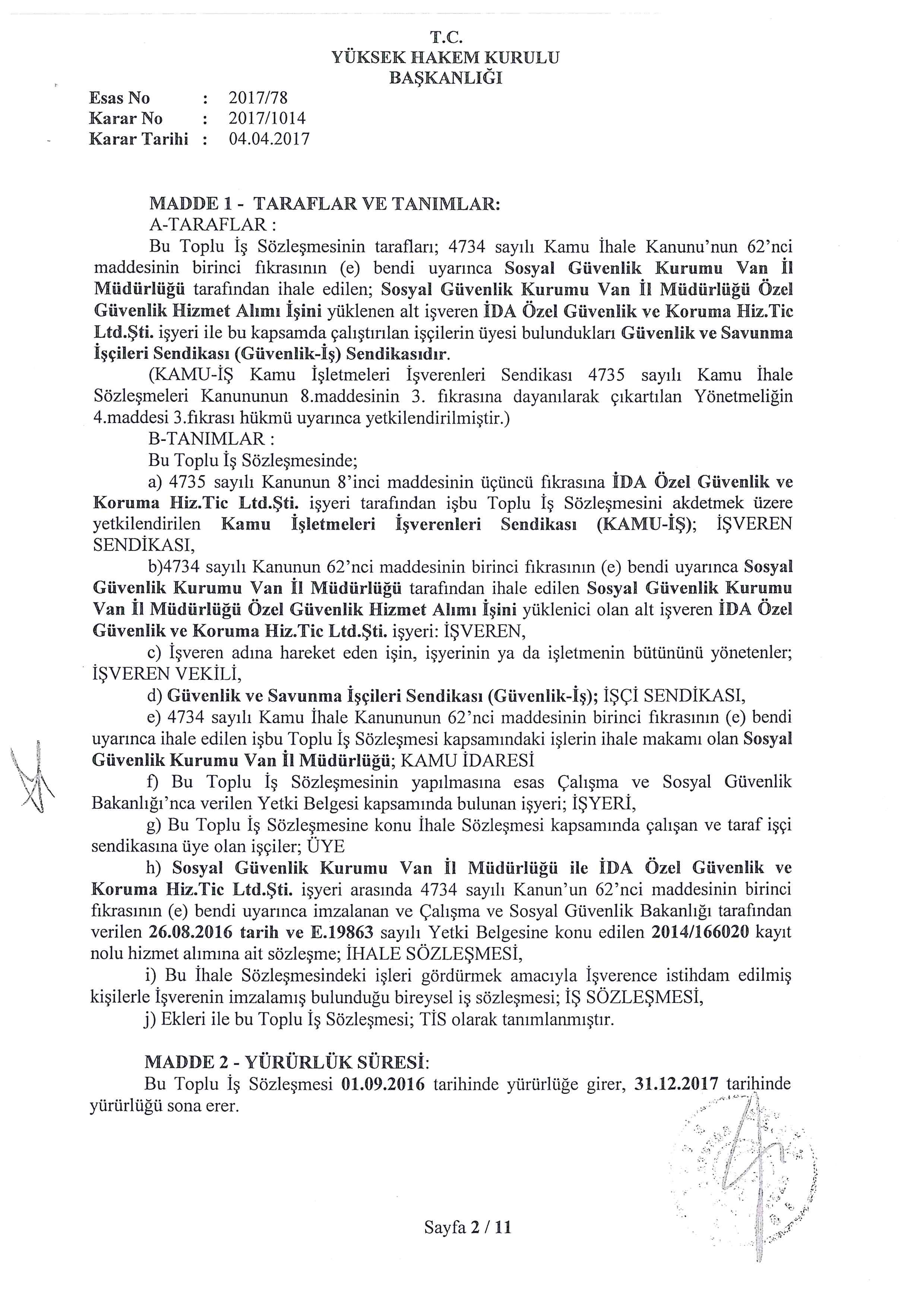 T.C.
YÜKSEK HAKEM KURULU
BAŞKANLIĞI

Esas No : 2017/78
Karar No : 2017/1014
Karar Tarihi : 04.04.2017

MADDE 1 - TARAFLAR VE TANIMLAR:
A-TARAFLAR :
Bu Toplu İş Sözleşmesinin tarafları; 4734 sayılı Kamu İhale Kanunu'nun 62'nci maddesinin birinci fıkrasının (e) bendi uyarınca Sosyal Güvenlik Kurumu Van İl Müdürlüğü tarafından ihale edilen; Sosyal Güvenlik Kurumu Van İl Müdürlüğü Özel Güvenlik Hizmet Alımı İşini yüklenen alt işveren İDA Özel Güvenlik ve Koruma Hiz.Tic Ltd.Şti. işyeri ile bu kapsamda çalıştırılan işçilerin üyesi bulundukları Güvenlik ve Savunma İşçileri Sendikası (Güvenlik-İş) Sendikasıdır.
(KAMU-İŞ Kamu İşletmeleri İşverenleri Sendikası 4735 sayılı Kamu İhale Sözleşmeleri Kanununun 8.maddesinin 3. fıkrasına dayanılarak çıkartılan Yönetmeliğin 4.maddesi 3.fıkrası hükmü uyarınca yetkilendirilmiştir.)
B-TANIMLAR :
Bu Toplu İş Sözleşmesinde;
a) 4735 sayılı Kanunun 8'inci maddesinin üçüncü fıkrasına İDA Özel Güvenlik ve Koruma Hiz.Tic Ltd.Şti. işyeri tarafından işbu Toplu İş Sözleşmesini akdetmek üzere yetkilendirilen Kamu İşletmeleri İşverenleri Sendikası (KAMU-İŞ); İŞVEREN SENDİKASI,
b)4734 sayılı Kanunun 62'nci maddesinin birinci fıkrasının (e) bendi uyarınca Sosyal Güvenlik Kurumu Van İl Müdürlüğü tarafından ihale edilen Sosyal Güvenlik Kurumu Van İl Müdürlüğü Özel Güvenlik Hizmet Alımı İşini yüklenici olan alt işveren İDA Özel Güvenlik ve Koruma Hiz.Tic Ltd.Şti. işyeri: İŞVEREN,
c) İşveren adına hareket eden işin, işyerinin ya da işletmenin bütününü yönetenler; İŞVEREN VEKİLİ,
d) Güvenlik ve Savunma İşçileri Sendikası (Güvenlik-İş); İŞÇİ SENDİKASI,
e) 4734 sayılı Kamu İhale Kanununun 62'nci maddesinin birinci fıkrasının (e) bendi uyarınca ihale edilen işbu Toplu İş Sözleşmesi kapsamındaki işlerin ihale makamı olan Sosyal Güvenlik Kurumu Van İl Müdürlüğü; KAMU İDARESİ
f) Bu Toplu İş Sözleşmesinin yapılmasına esas Çalışma ve Sosyal Güvenlik Bakanlığı'nca verilen Yetki Belgesi kapsamında bulunan işyeri; İŞYERİ,
g) Bu Toplu İş Sözleşmesine konu İhale Sözleşmesi kapsamında çalışan ve taraf işçi sendikasına üye olan işçiler; ÜYE
h) Sosyal Güvenlik Kurumu Van İl Müdürlüğü ile İDA Özel Güvenlik ve Koruma Hiz.Tic Ltd.Şti. işyeri arasında 4734 sayılı Kanun'un 62'nci maddesinin birinci fıkrasının (e) bendi uyarınca imzalanan ve Çalışma ve Sosyal Güvenlik Bakanlığı tarafından verilen 26.08.2016 tarih ve E.19863 sayılı Yetki Belgesine konu edilen 2014/166020 kayıt nolu hizmet alımına ait sözleşme; İHALE SÖZLEŞMESİ,
i) Bu İhale Sözleşmesindeki işleri gördürmek amacıyla İşverence istihdam edilmiş kişilerle İşverenin imzalamış bulunduğu bireysel iş sözleşmesi; İŞ SÖZLEŞMESİ,
j) Ekleri ile bu Toplu İş Sözleşmesi; TİS olarak tanımlanmıştır.

MADDE 2 - YÜRÜRLÜK SÜRESİ:
Bu Toplu İş Sözleşmesi 01.09.2016 tarihinde yürürlüğe girer, 31.12.2017 tarihinde yürürlüğü sona erer.

Sayfa 2 / 11